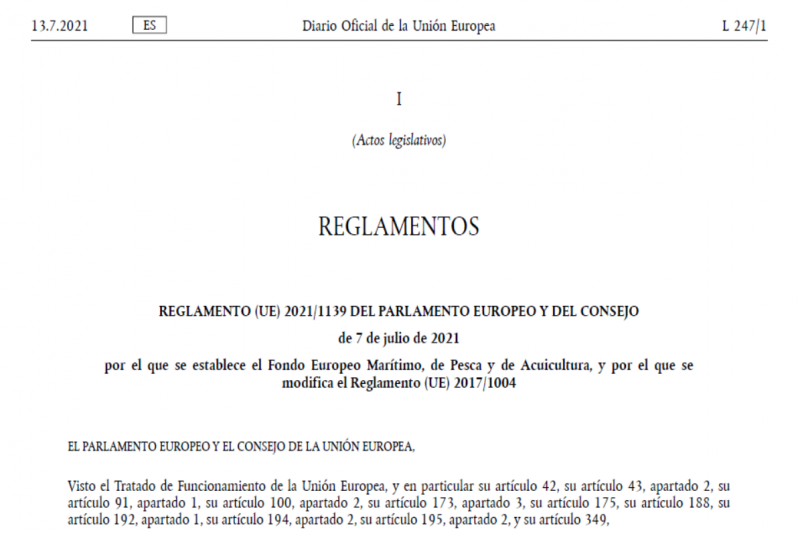 13.7.2021 ES Diario Oficial de la Unión Europea L 247/1

I

(Actos legislativos)

REGLAMENTOS

REGLAMENTO (UE) 2021/1139 DEL PARLAMENTO EUROPEO Y DEL CONSEJO

de 7 de julio de 2021

por el que se establece el Fondo Europeo Marítimo, de Pesca y de Acuicultura, y por el que se modifica el Reglamento (UE) 2017/1004

EL PARLAMENTO EUROPEO Y EL CONSEJO DE LA UNIÓN EUROPEA,

Visto el Tratado de Funcionamiento de la Unión Europea, y en particular su artículo 42, su artículo 43, apartado 2, su artículo 91, apartado 1, su artículo 100, apartado 2, su artículo 173, apartado 3, su artículo 175, su artículo 188, su artículo 192, apartado 1, su artículo 194, apartado 2, su artículo 195, apartado 2, y su artículo 349,